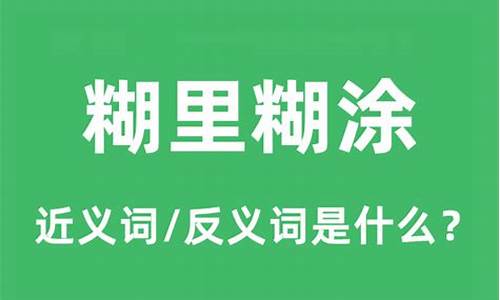 糊里糊涂

近义词/反义词是什么？